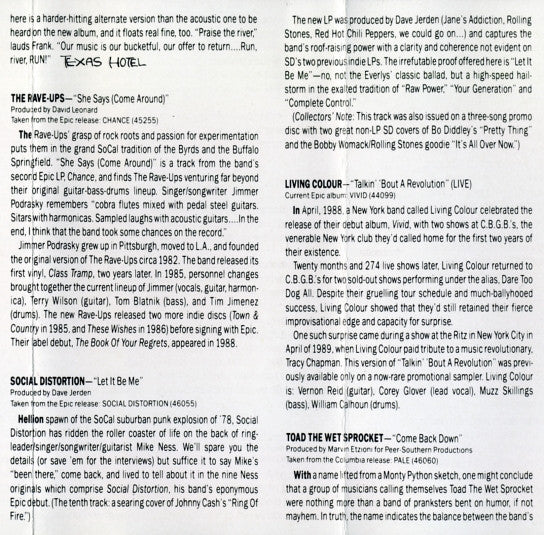 here is a harder-hitting alternate version than the acoustic one to be heard on the new album, and it floats real fine, too. "Praise the river," lauds Frank. "Our music is our bucketful, our offer to return....Run, river, RUN!" TEXAS HOTEL

THE RAVE-UPS—"She Says (Come Around)"
Produced by David Leonard
Taken from the Epic release: CHANCE (45255)

The Rave-Ups' grasp of rock roots and passion for experimentation puts them in the grand SoCal tradition of the Byrds and the Buffalo Springfield. "She Says (Come Around)" is a track from the band's second Epic LP, Chance, and finds The Rave-Ups venturing far beyond their original guitar-bass-drums lineup. Singer/songwriter Jimmer Podrasky remembers "cobra flutes mixed with pedal steel guitars. Sitars with harmonicas. Sampled laughs with acoustic guitars....In the end, I think that the band took some chances on the record."

Jimmer Podrasky grew up in Pittsburgh, moved to L.A., and founded the original version of The Rave-Ups circa 1982. The band released its first vinyl, Class Tramp, two years later. In 1985, personnel changes brought together the current lineup of Jimmer (vocals, guitar, harmonica), Terry Wilson (guitar), Tom Blatnik (bass), and Tim Jimenez (drums). The new Rave-Ups released two more indie discs (Town & Country in 1985, and These Wishes in 1986) before signing with Epic. Their label debut, The Book Of Your Regrets, appeared in 1988.

SOCIAL DISTORTION—"Let It Be Me"
Produced by Dave Jerden
Taken from the Epic release: SOCIAL DISTORTION (46055)

Hellion spawn of the SoCal suburban punk explosion of '78, Social Distortion has ridden the roller coaster of life on the back of ringleader/singer/songwriter/guitarist Mike Ness. We'll spare you the details (or save 'em for the interviews) but suffice it to say Mike's "been there," come back, and lived to tell about it in the nine Ness originals which comprise Social Distortion, his band's eponymous Epic debut. (The tenth track: a searing cover of Johnny Cash's "Ring Of Fire.")

The new LP was produced by Dave Jerden (Jane's Addiction, Rolling Stones, Red Hot Chili Peppers, we could go on...) and captures the band's roof-raising power with a clarity and coherence not evident on SD's two previous indie LPs. The irrefutable proof offered here is "Let It Be Me"—no, not the Everlys' classic ballad, but a high-speed hailstorm in the exalted tradition of "Raw Power," "Your Generation" and "Complete Control."

(Collectors' Note: This track was also issued on a three-song promo disc with two great non-LP SD covers of Bo Diddley's "Pretty Thing" and the Bobby Womack/Rolling Stones goodie "It's All Over Now.")

LIVING COLOUR—"Talkin' 'Bout A Revolution" (LIVE)
Current Epic album: VIVID (44099)

In April, 1988, a New York band called Living Colour celebrated the release of their debut album, Vivid, with two shows at C.B.G.B.'s, the venerable New York club they'd called home for the first two years of their existence.

Twenty months and 274 live shows later, Living Colour returned to C.B.G.B.'s for two sold-out shows performing under the alias, Dare Too Dog All. Despite their gruelling tour schedule and much-ballyhooed success, Living Colour showed that they'd still retained their fierce improvisational edge and capacity for surprise.

One such surprise came during a show at the Ritz in New York City in April of 1989, when Living Colour paid tribute to a music revolutionary, Tracy Chapman. This version of "Talkin' 'Bout A Revolution" was previously available only on a now-rare promotional sampler. Living Colour is: Vernon Reid (guitar), Corey Glover (lead vocal), Muzz Skillings (bass), William Calhoun (drums).

TOAD THE WET SPROCKET—"Come Back Down"
Produced by Marvin Etzioni for Peer-Southern Productions
Taken from the Columbia release: PALE (46060)

With a name lifted from a Monty Python sketch, one might conclude that a group of musicians calling themselves Toad The Wet Sprocket were nothing more than a band of pranksters bent on humor, if not mayhem. In truth, the name indicates the balance between the band's